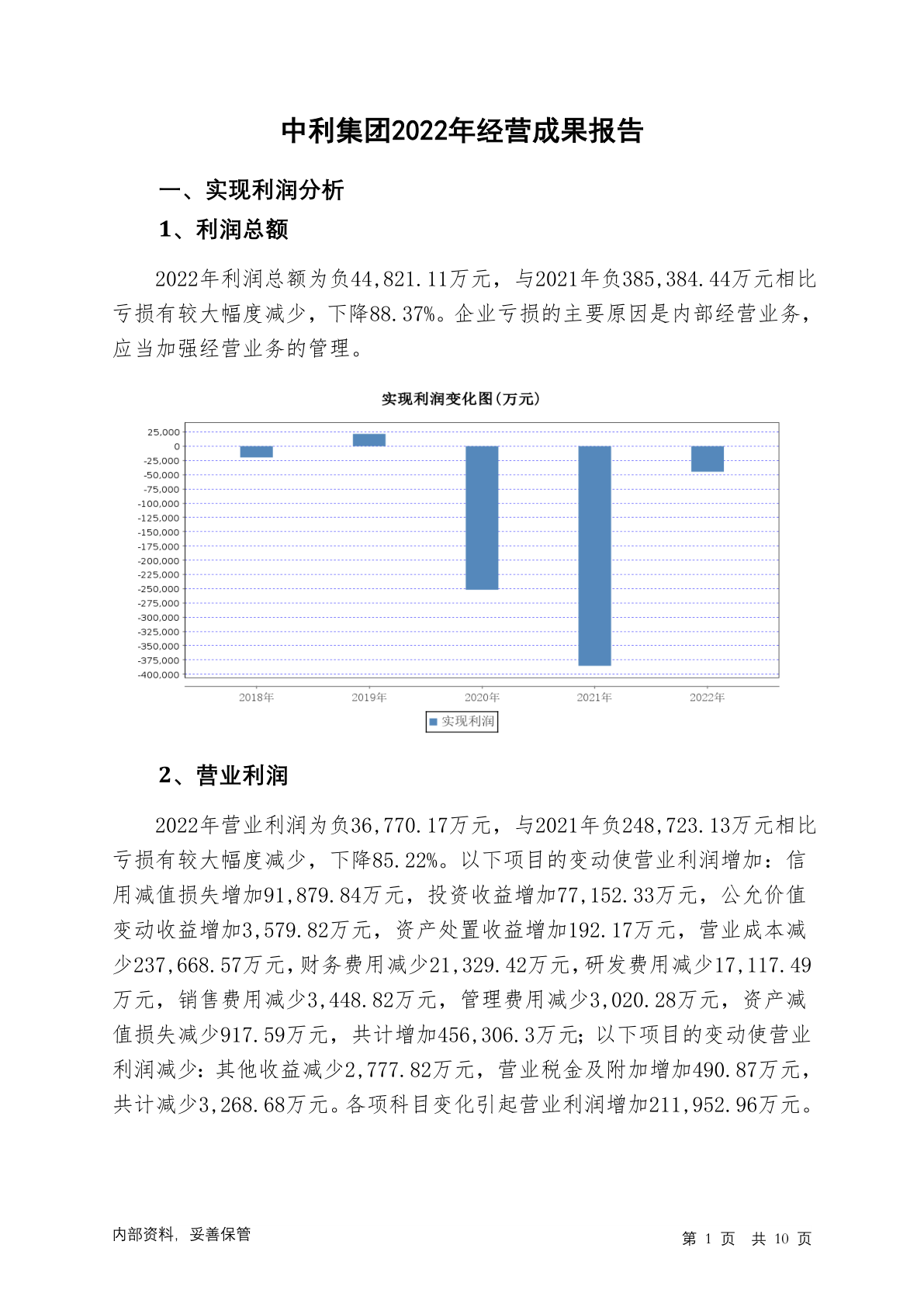 中利集团2022年经营成果报告

一、实现利润分析

1、利润总额

2022年利润总额为负44,821.11万元，与2021年负385,384.44万元相比亏损有较大幅度减少，下降88.37%。企业亏损的主要原因是内部经营业务，应当加强经营业务的管理。

实现利润变化图(万元)

25,000
0
-25,000
-50,000
-75,000
-100,000
-125,000
-150,000
-175,000
-200,000
-225,000
-250,000
-275,000
-300,000
-325,000
-350,000
-375,000
-400,000

2018年 2019年 2020年 2021年 2022年

实现利润

2、营业利润

2022年营业利润为负36,770.17万元，与2021年负248,723.13万元相比亏损有较大幅度减少，下降85.22%。以下项目的变动使营业利润增加：信用减值损失增加91,879.84万元，投资收益增加77,152.33万元，公允价值变动收益增加3,579.82万元，资产处置收益增加192.17万元，营业成本减少237,668.57万元，财务费用减少21,329.42万元，研发费用减少17,117.49万元，销售费用减少3,448.82万元，管理费用减少3,020.28万元，资产减值损失减少917.59万元，共计增加456,306.3万元；以下项目的变动使营业利润减少：其他收益减少2,777.82万元，营业税金及附加增加490.87万元，共计减少3,268.68万元。各项科目变化引起营业利润增加211,952.96万元。

内部资料，妥善保管

第 1 页 共 10 页